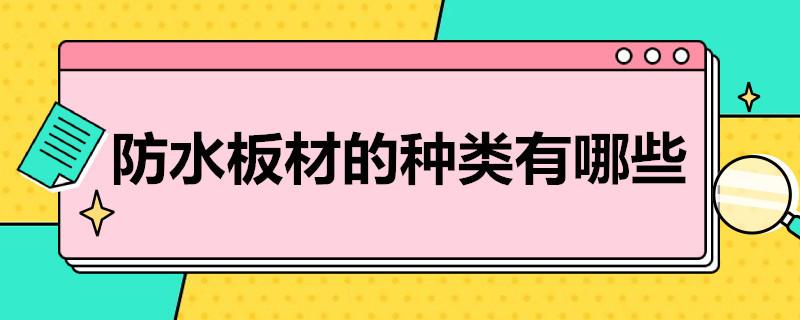 防水板材的种类有哪些